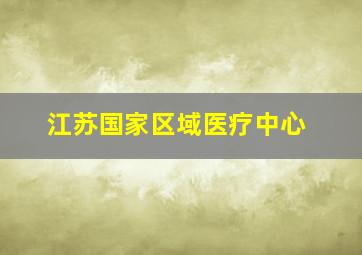 江苏国家区域医疗中心